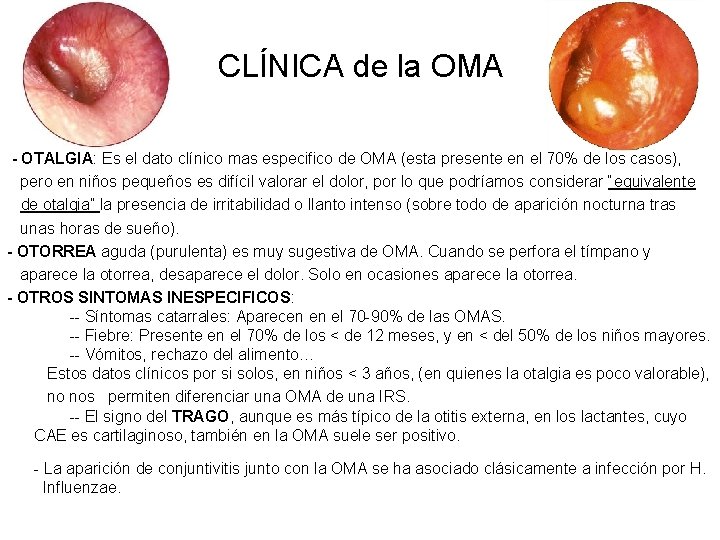 CLÍNICA de la OMA

- OTALGIA: Es el dato clínico mas especifico de OMA (esta presente en el 70% de los casos), pero en niños pequeños es difícil valorar el dolor, por lo que podríamos considerar "equivalente de otalgia" la presencia de irritabilidad o llanto intenso (sobre todo de aparición nocturna tras unas horas de sueño).

- OTORREA aguda (purulenta) es muy sugestiva de OMA. Cuando se perfora el tímpano y aparece la otorrea, desaparece el dolor. Solo en ocasiones aparece la otorrea.

- OTROS SINTOMAS INESPECIFICOS:

-- Síntomas catarrales: Aparecen en el 70-90% de las OMAS.

-- Fiebre: Presente en el 70% de los < de 12 meses, y en < del 50% de los niños mayores.

-- Vómitos, rechazo del alimento…

Estos datos clínicos por si solos, en niños < 3 años, (en quienes la otalgia es poco valorable), no nos permiten diferenciar una OMA de una IRS.

-- El signo del TRAGO, aunque es más típico de la otitis externa, en los lactantes, cuyo CAE es cartilaginoso, también en la OMA suele ser positivo.

- La aparición de conjuntivitis junto con la OMA se ha asociado clásicamente a infección por H. Influenzae.